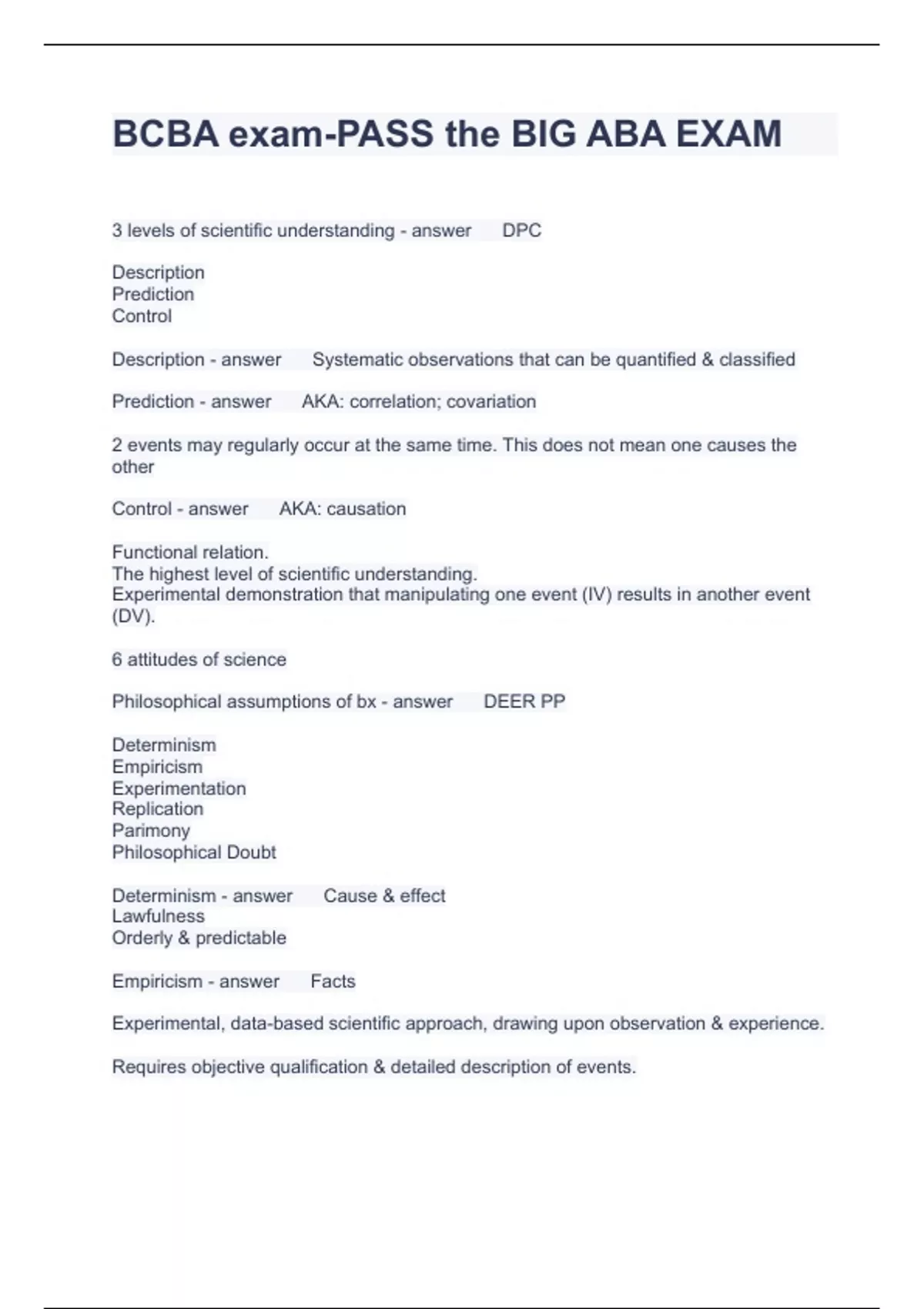 BCBA exam-PASS the BIG ABA EXAM

3 levels of scientific understanding - answer DPC

Description
Prediction
Control

Description - answer Systematic observations that can be quantified & classified

Prediction - answer AKA: correlation; covariation

2 events may regularly occur at the same time. This does not mean one causes the other

Control - answer AKA: causation

Functional relation.
The highest level of scientific understanding.
Experimental demonstration that manipulating one event (IV) results in another event (DV).

6 attitudes of science

Philosophical assumptions of bx - answer DEER PP

Determinism
Empiricism
Experimentation
Replication
Parimony
Philosophical Doubt

Determinism - answer Cause & effect
Lawfulness
Orderly & predictable

Empiricism - answer Facts

Experimental, data-based scientific approach, drawing upon observation & experience.

Requires objective qualification & detailed description of events.